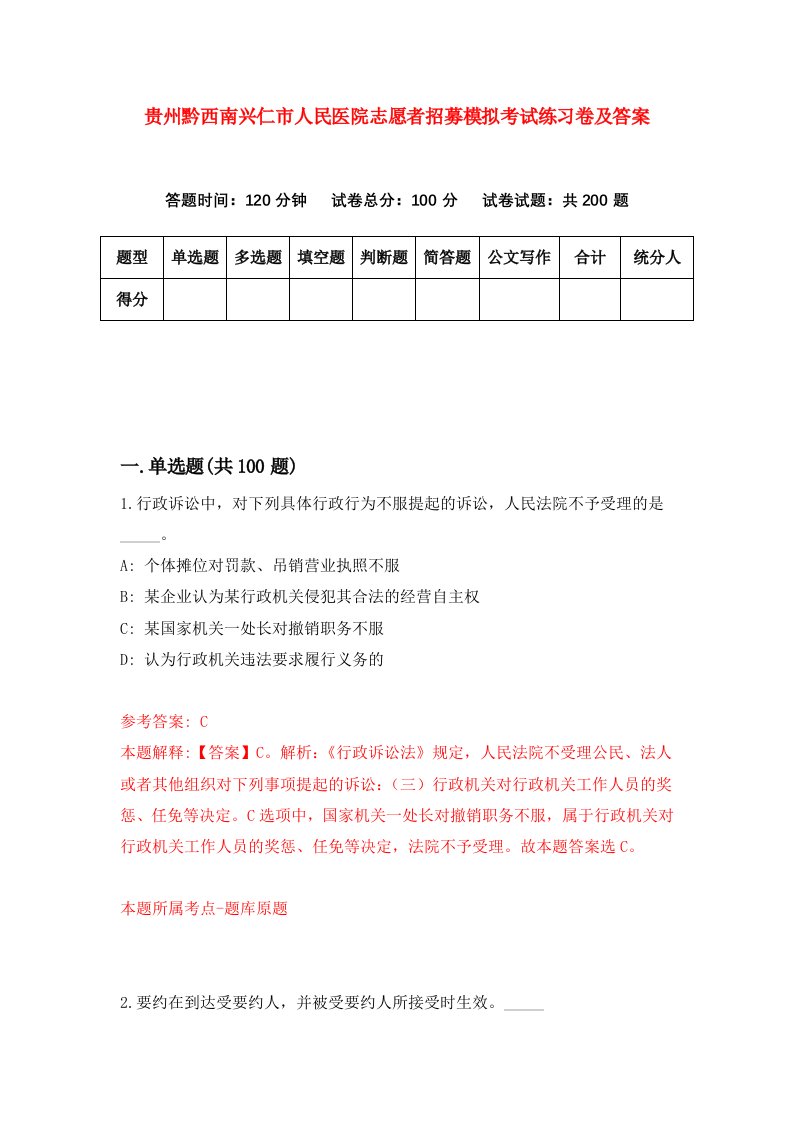 贵州黔西南兴仁市人民医院志愿者招募模拟考试练习卷及答案

答题时间：120 分钟　试卷总分：100 分　试卷试题：共 200 题

| 题型 | 单选题 | 多选题 | 填空题 | 判断题 | 简答题 | 公文写作 | 合计 | 统分人 |
|---|---|---|---|---|---|---|---|---|
| 得分 | | | | | | | | |

一.单选题(共 100 题)

1.行政诉讼中，对下列具体行政行为不服提起的诉讼，人民法院不予受理的是_____。

A: 个体摊位对罚款、吊销营业执照不服

B: 某企业认为某行政机关侵犯其合法的经营自主权

C: 某国家机关一处长对撤销职务不服

D: 认为行政机关违法要求履行义务的

参考答案: C
本题解释:【答案】C。解析:《行政诉讼法》规定，人民法院不受理公民、法人或者其他组织对下列事项提起的诉讼:（三）行政机关对行政机关工作人员的奖惩、任免等决定。C 选项中，国家机关一处长对撤销职务不服，属于行政机关对行政机关工作人员的奖惩、任免等决定，法院不予受理。故本题答案选 C。

本题所属考点-题库原题

2.要约在到达受要约人，并被受要约人所接受时生效。_____